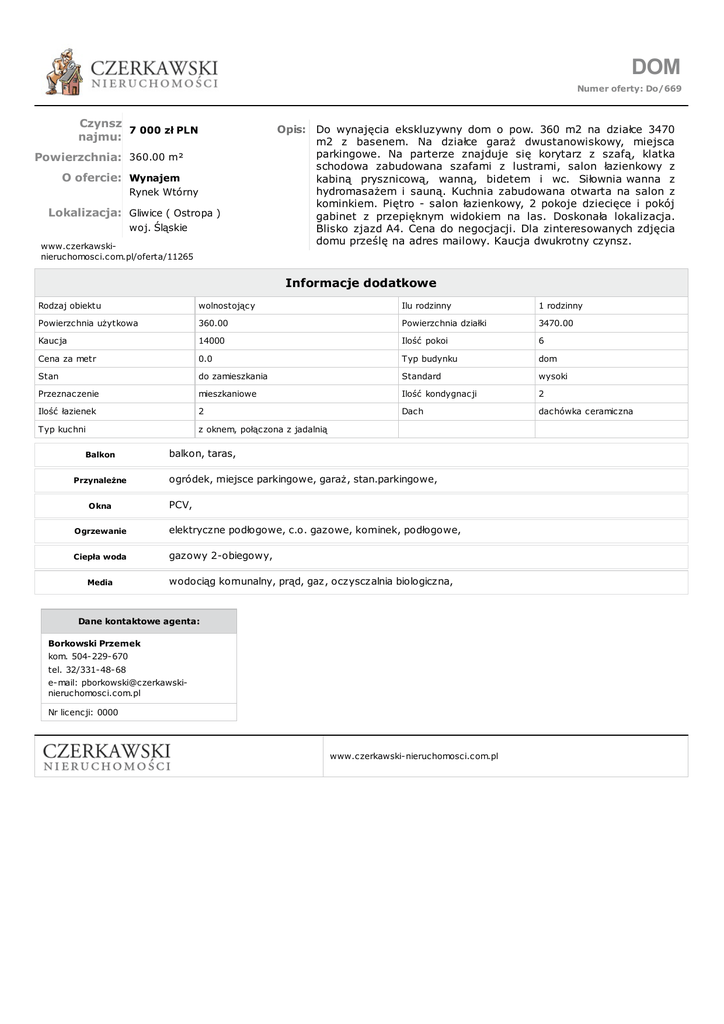 CZERKAWSKI
NIERUCHOMOŚCI

DOM
Numer oferty: Do/669

Czynsz najmu: 7 000 zł PLN

Powierzchnia: 360.00 m²

O ofercie: Wynajem
Rynek Wtórny

Lokalizacja: Gliwice ( Ostropa )
woj. Śląskie

www.czerkawski-nieruchomosci.com.pl/oferta/11265

Opis: Do wynajęcia ekskluzywny dom o pow. 360 m2 na działce 3470 m2 z basenem. Na działce garaż dwustanowiskowy, miejsca parkingowe. Na parterze znajduje się korytarz z szafą, klatka schodowa zabudowana szafami z lustrami, salon łazienkowy z kabiną prysznicową, wanną, bidetem i wc. Siłownia wanna z hydromasażem i sauną. Kuchnia zabudowana otwarta na salon z kominkiem. Piętro - salon łazienkowy, 2 pokoje dziecięce i pokój gabinet z przepięknym widokiem na las. Doskonała lokalizacja. Blisko zjazd A4. Cena do negocjacji. Dla zinteresowanych zdjęcia domu prześlę na adres mailowy. Kaucja dwukrotny czynsz.

Informacje dodatkowe

| Rodzaj obiektu | wolnostojący | Ilu rodzinny | 1 rodzinny |
|---|---|---|---|
| Powierzchnia użytkowa | 360.00 | Powierzchnia działki | 3470.00 |
| Kaucja | 14000 | Ilość pokoi | 6 |
| Cena za metr | 0.0 | Typ budynku | dom |
| Stan | do zamieszkania | Standard | wysoki |
| Przeznaczenie | mieszkaniowe | Ilość kondygnacji | 2 |
| Ilość łazienek | 2 | Dach | dachówka ceramiczna |
| Typ kuchni | z oknem, połączona z jadalnią | | |

| Balkon | balkon, taras, |
|---|---|
| Przynależne | ogródek, miejsce parkingowe, garaż, stan.parkingowe, |
| Okna | PCV, |
| Ogrzewanie | elektryczne podłogowe, c.o. gazowe, kominek, podłogowe, |
| Ciepła woda | gazowy 2-obiegowy, |
| Media | wodociąg komunalny, prąd, gaz, oczyszczalnia biologiczna, |

Dane kontaktowe agenta:

Borkowski Przemek
kom. 504-229-670
tel. 32/331-48-68
e-mail: pborkowski@czerkawski-nieruchomosci.com.pl

Nr licencji: 0000

CZERKAWSKI
NIERUCHOMOŚCI

www.czerkawski-nieruchomosci.com.pl